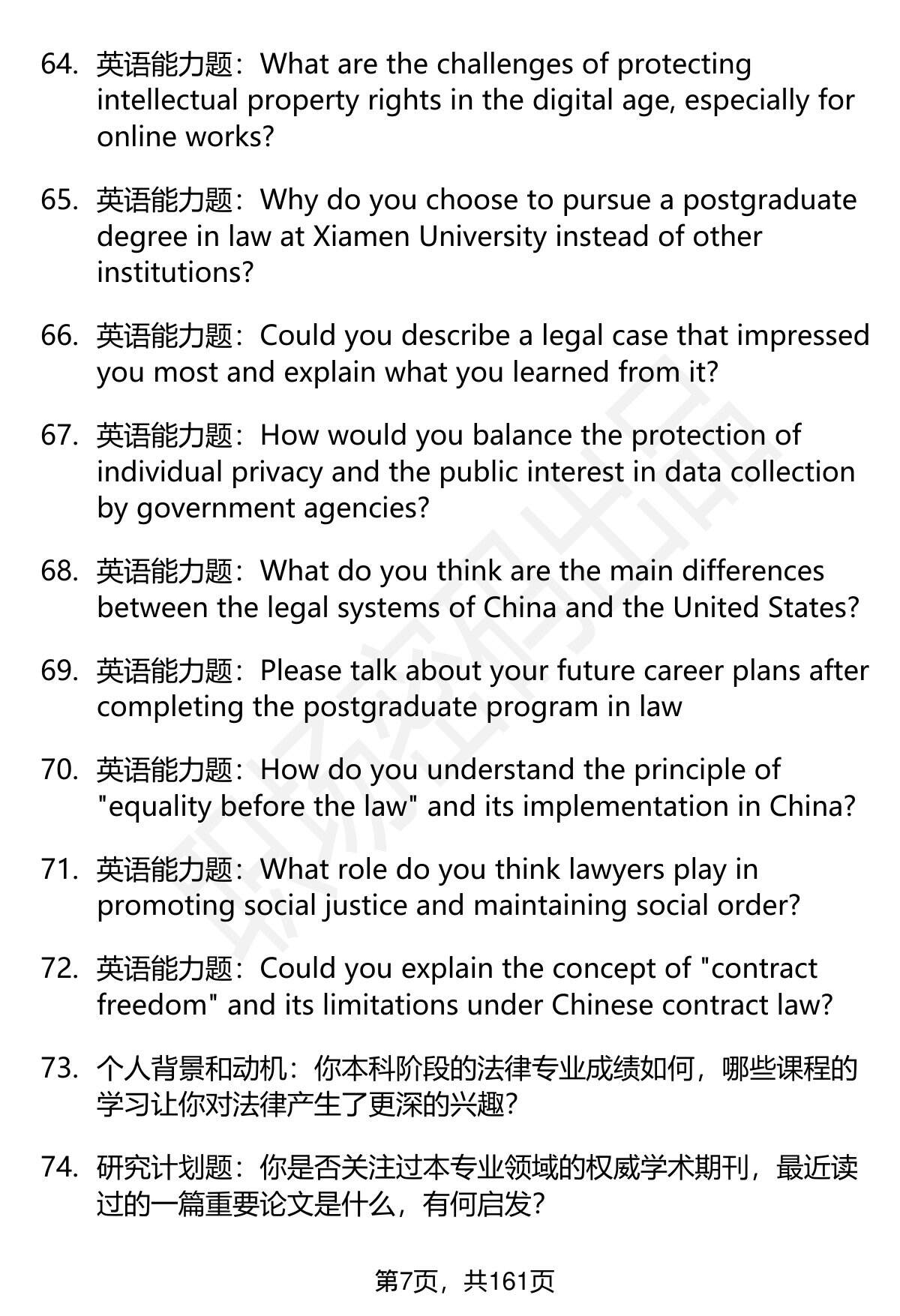 64. 英语能力题：What are the challenges of protecting intellectual property rights in the digital age, especially for online works?

65. 英语能力题：Why do you choose to pursue a postgraduate degree in law at Xiamen University instead of other institutions?

66. 英语能力题：Could you describe a legal case that impressed you most and explain what you learned from it?

67. 英语能力题：How would you balance the protection of individual privacy and the public interest in data collection by government agencies?

68. 英语能力题：What do you think are the main differences between the legal systems of China and the United States?

69. 英语能力题：Please talk about your future career plans after completing the postgraduate program in law

70. 英语能力题：How do you understand the principle of "equality before the law" and its implementation in China?

71. 英语能力题：What role do you think lawyers play in promoting social justice and maintaining social order?

72. 英语能力题：Could you explain the concept of "contract freedom" and its limitations under Chinese contract law?

73. 个人背景和动机：你本科阶段的法律专业成绩如何，哪些课程的学习让你对法律产生了更深的兴趣？

74. 研究计划题：你是否关注过本专业领域的权威学术期刊，最近读过的一篇重要论文是什么，有何启发？

第7页，共161页